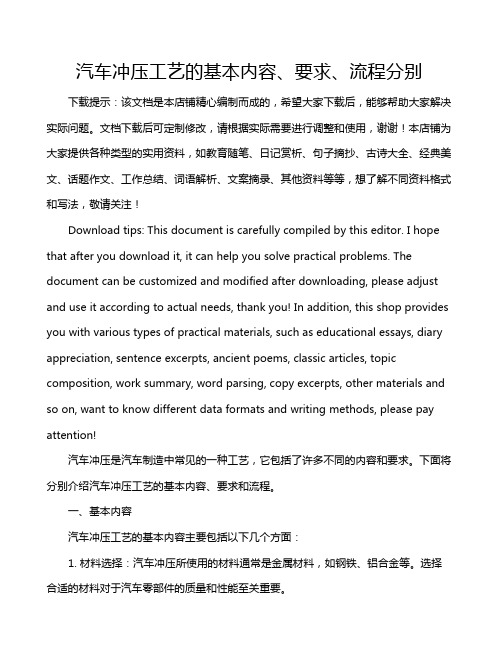 汽车冲压工艺的基本内容、要求、流程分别

下载提示：该文档是本店铺精心编制而成的，希望大家下载后，能够帮助大家解决实际问题。文档下载后可定制修改，请根据实际需要进行调整和使用，谢谢！本店铺为大家提供各种类型的实用资料，如教育随笔、日记赏析、句子摘抄、古诗大全、经典美文、话题作文、工作总结、词语解析、文案摘录、其他资料等等，想了解不同资料格式和写法，敬请关注！

Download tips: This document is carefully compiled by this editor. I hope that after you download it, it can help you solve practical problems. The document can be customized and modified after downloading, please adjust and use it according to actual needs, thank you! In addition, this shop provides you with various types of practical materials, such as educational essays, diary appreciation, sentence excerpts, ancient poems, classic articles, topic composition, work summary, word parsing, copy excerpts, other materials and so on, want to know different data formats and writing methods, please pay attention!

汽车冲压是汽车制造中常见的一种工艺，它包括了许多不同的内容和要求。下面将分别介绍汽车冲压工艺的基本内容、要求和流程。

一、基本内容

汽车冲压工艺的基本内容主要包括以下几个方面：

1. 材料选择：汽车冲压所使用的材料通常是金属材料，如钢铁、铝合金等。选择合适的材料对于汽车零部件的质量和性能至关重要。